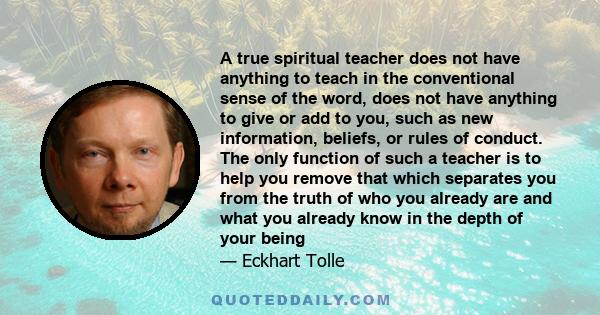 A true spiritual teacher does not have anything to teach in the conventional sense of the word, does not have anything to give or add to you, such as new information, beliefs, or rules of conduct. The only function of such a teacher is to help you remove that which separates you from the truth of who you already are and what you already know in the depth of your being

— Eckhart Tolle

QUOTEDDAILY.COM